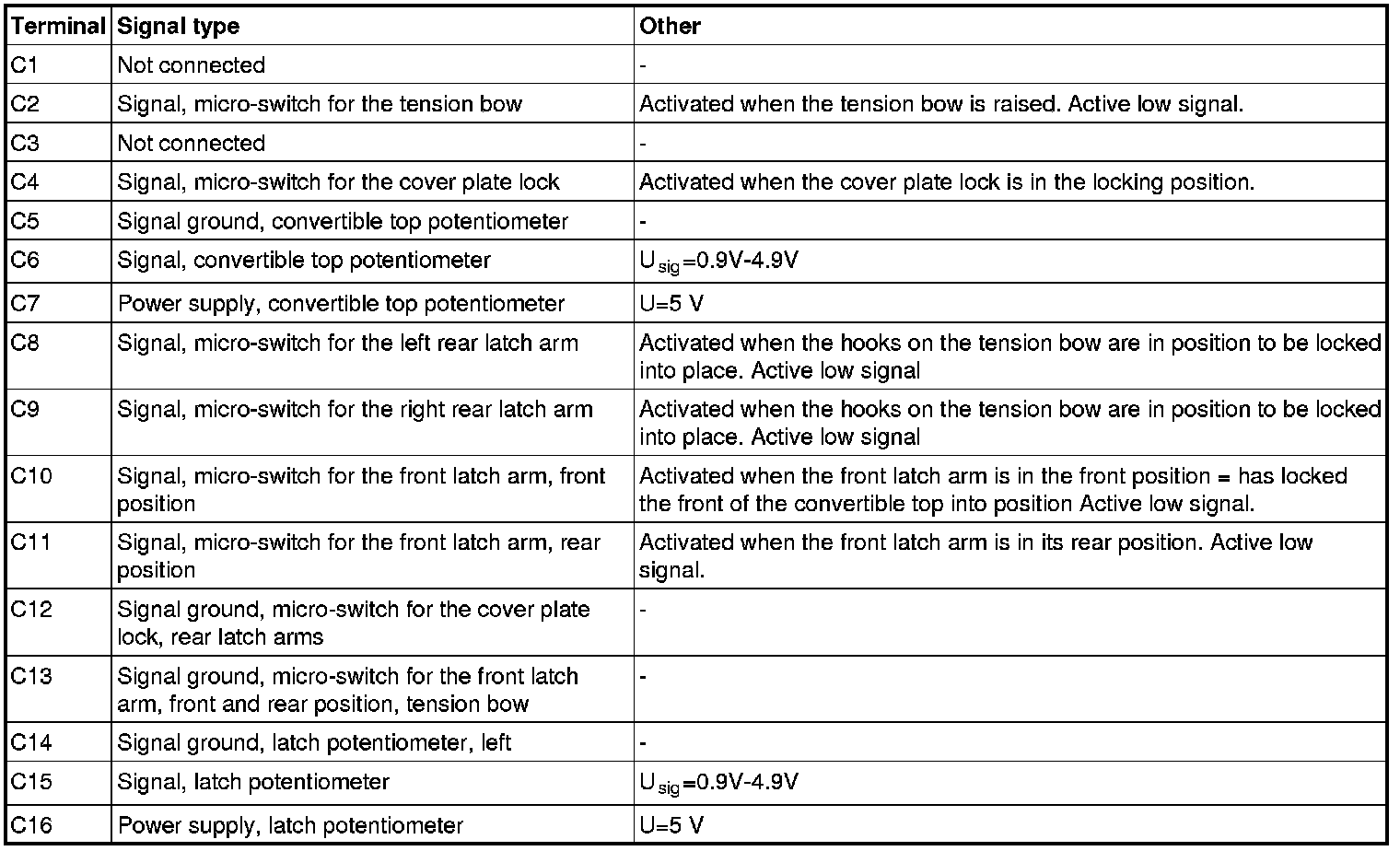 | Terminal | Signal type | Other |
|---|---|---|
| C1 | Not connected | - |
| C2 | Signal, micro-switch for the tension bow | Activated when the tension bow is raised. Active low signal. |
| C3 | Not connected | - |
| C4 | Signal, micro-switch for the cover plate lock | Activated when the cover plate lock is in the locking position. |
| C5 | Signal ground, convertible top potentiometer | - |
| C6 | Signal, convertible top potentiometer | $U_{sig}$=0.9V-4.9V |
| C7 | Power supply, convertible top potentiometer | U=5 V |
| C8 | Signal, micro-switch for the left rear latch arm | Activated when the hooks on the tension bow are in position to be locked into place. Active low signal |
| C9 | Signal, micro-switch for the right rear latch arm | Activated when the hooks on the tension bow are in position to be locked into place. Active low signal |
| C10 | Signal, micro-switch for the front latch arm, front position | Activated when the front latch arm is in the front position = has locked the front of the convertible top into position Active low signal. |
| C11 | Signal, micro-switch for the front latch arm, rear position | Activated when the front latch arm is in its rear position. Active low signal. |
| C12 | Signal ground, micro-switch for the cover plate lock, rear latch arms | - |
| C13 | Signal ground, micro-switch for the front latch arm, front and rear position, tension bow | - |
| C14 | Signal ground, latch potentiometer, left | - |
| C15 | Signal, latch potentiometer | $U_{sig}$=0.9V-4.9V |
| C16 | Power supply, latch potentiometer | U=5 V |